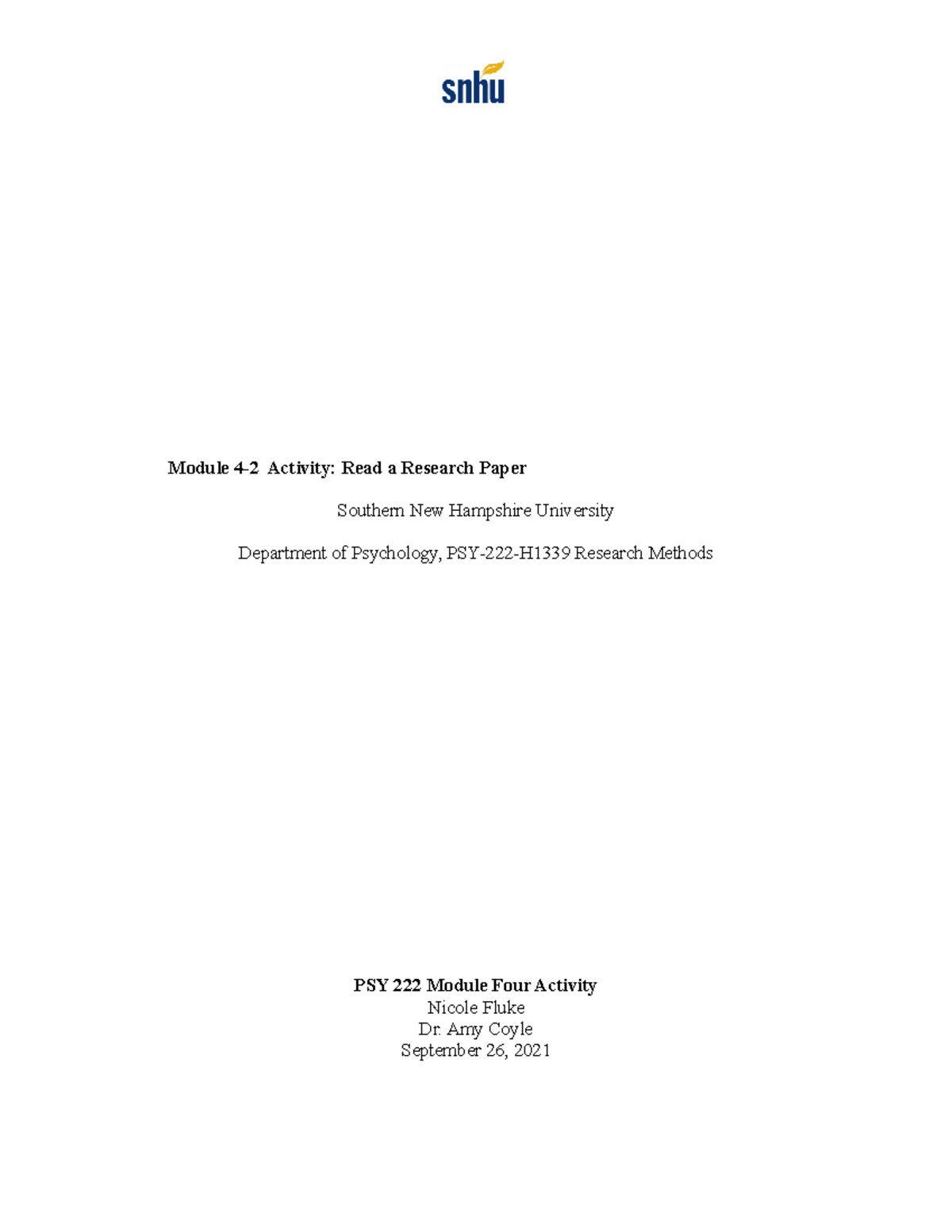 snhu

Module 4-2 Activity: Read a Research Paper

Southern New Hampshire University

Department of Psychology, PSY-222-H1339 Research Methods

PSY 222 Module Four Activity
Nicole Fluke
Dr. Amy Coyle
September 26, 2021